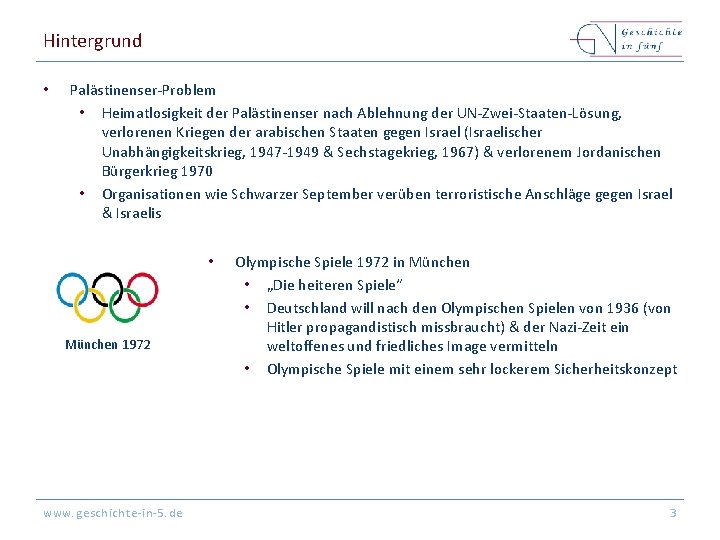 Hintergrund

Geschichte in fünf

• Palästinenser-Problem
  • Heimatlosigkeit der Palästinenser nach Ablehnung der UN-Zwei-Staaten-Lösung, verlorenen Kriegen der arabischen Staaten gegen Israel (Israelischer Unabhängigkeitskrieg, 1947-1949 & Sechstagekrieg, 1967) & verlorenem Jordanischen Bürgerkrieg 1970
  • Organisationen wie Schwarzer September verüben terroristische Anschläge gegen Israel & Israelis

München 1972

• Olympische Spiele 1972 in München
  • „Die heiteren Spiele"
  • Deutschland will nach den Olympischen Spielen von 1936 (von Hitler propagandistisch missbraucht) & der Nazi-Zeit ein weltoffenes und friedliches Image vermitteln
  • Olympische Spiele mit einem sehr lockerem Sicherheitskonzept

www.geschichte-in-5.de

3